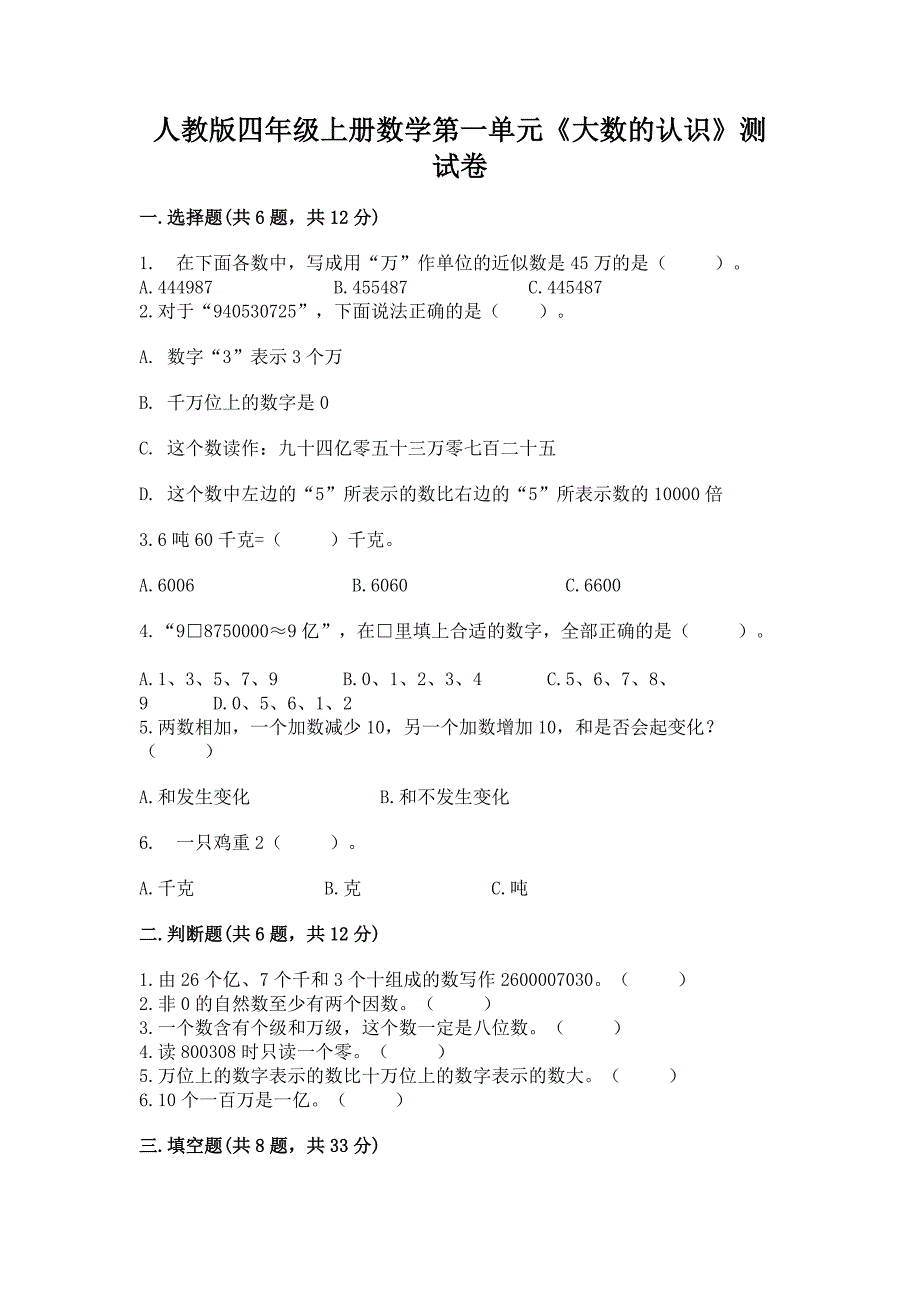 人教版四年级上册数学第一单元《大数的认识》测试卷

一.选择题(共6题，共12分)

1. 在下面各数中，写成用“万”作单位的近似数是45万的是（ ）。
A.444987 B.455487 C.445487
2.对于“940530725”，下面说法正确的是（ ）。

A. 数字“3”表示3个万

B. 千万位上的数字是0

C. 这个数读作：九十四亿零五十三万零七百二十五

D. 这个数中左边的“5”所表示的数比右边的“5”所表示数的10000倍

3.6吨60千克=（ ）千克。

A.6006 B.6060 C.6600

4.“9□8750000≈9亿”，在□里填上合适的数字，全部正确的是（ ）。

A.1、3、5、7、9 B.0、1、2、3、4 C.5、6、7、8、9 D.0、5、6、1、2
5.两数相加，一个加数减少10，另一个加数增加10，和是否会起变化？（ ）

A.和发生变化 B.和不发生变化

6. 一只鸡重2（ ）。

A.千克 B.克 C.吨

二.判断题(共6题，共12分)

1.由26个亿、7个千和3个十组成的数写作2600007030。（ ）
2.非0的自然数至少有两个因数。（ ）
3.一个数含有个级和万级，这个数一定是八位数。（ ）
4.读800308时只读一个零。（ ）
5.万位上的数字表示的数比十万位上的数字表示的数大。（ ）
6.10个一百万是一亿。（ ）

三.填空题(共8题，共33分)